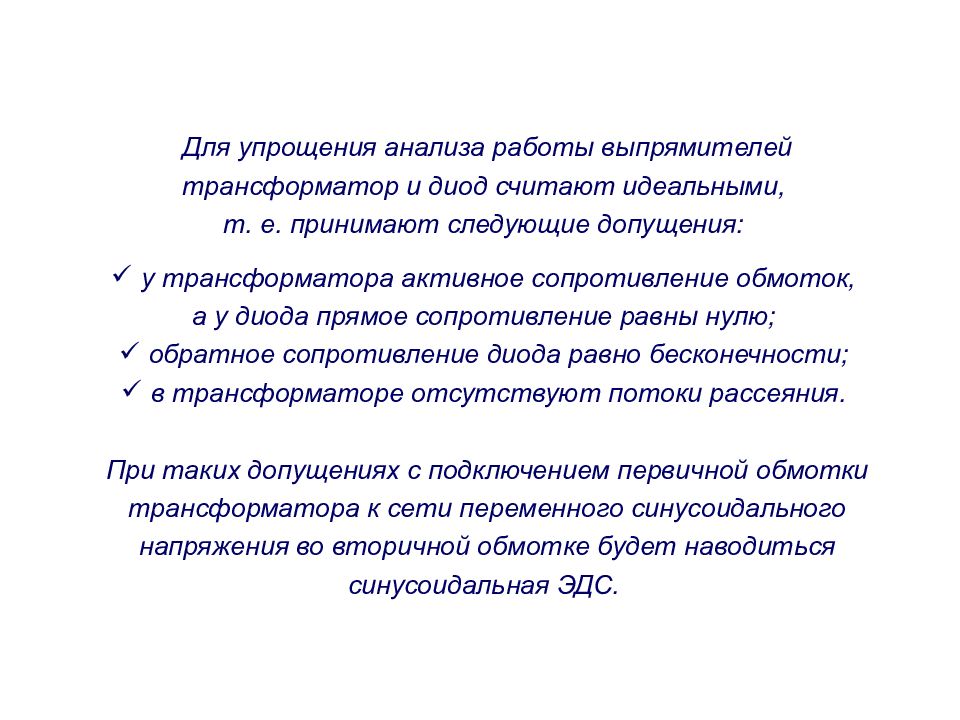 Для упрощения анализа работы выпрямителей трансформатор и диод считают идеальными, т. е. принимают следующие допущения:

✓ у трансформатора активное сопротивление обмоток, а у диода прямое сопротивление равны нулю;
✓ обратное сопротивление диода равно бесконечности;
✓ в трансформаторе отсутствуют потоки рассеяния.

При таких допущениях с подключением первичной обмотки трансформатора к сети переменного синусоидального напряжения во вторичной обмотке будет наводиться синусоидальная ЭДС.